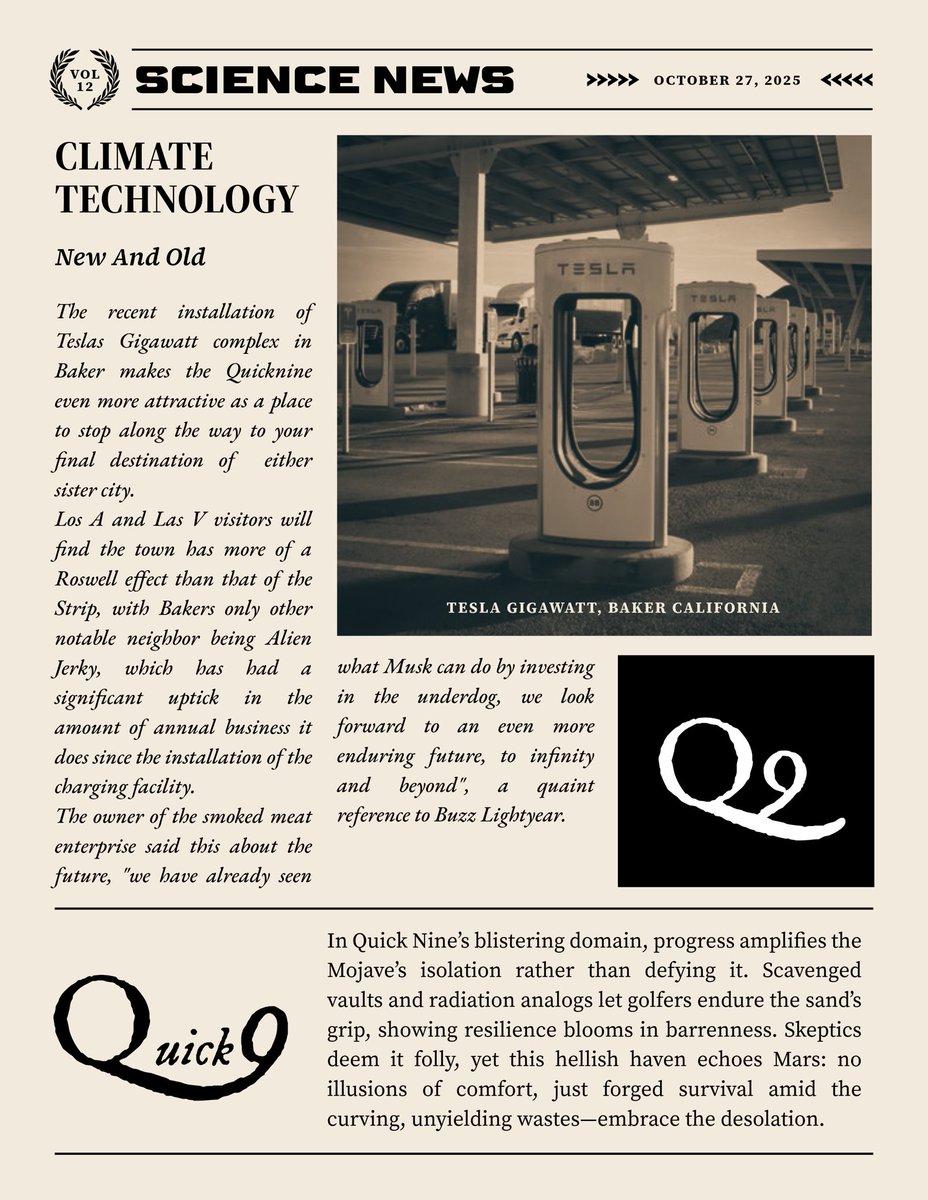 VOL 12

SCIENCE NEWS

OCTOBER 27, 2025

CLIMATE TECHNOLOGY

New And Old

The recent installation of Teslas Gigawatt complex in Baker makes the Quicknine even more attractive as a place to stop along the way to your final destination of either sister city.
Los A and Las V visitors will find the town has more of a Roswell effect than that of the Strip, with Bakers only other notable neighbor being Alien Jerky, which has had a significant uptick in the amount of annual business it does since the installation of the charging facility.
The owner of the smoked meat enterprise said this about the future, "we have already seen what Musk can do by investing in the underdog, we look forward to an even more enduring future, to infinity and beyond", a quaint reference to Buzz Lightyear.

TESLA

TESLA

TESLA GIGAWATT, BAKER CALIFORNIA

Q9

Quick9

In Quick Nine's blistering domain, progress amplifies the Mojave's isolation rather than defying it. Scavenged vaults and radiation analogs let golfers endure the sand's grip, showing resilience blooms in barrenness. Skeptics deem it folly, yet this hellish haven echoes Mars: no illusions of comfort, just forged survival amid the curving, unyielding wastes—embrace the desolation.